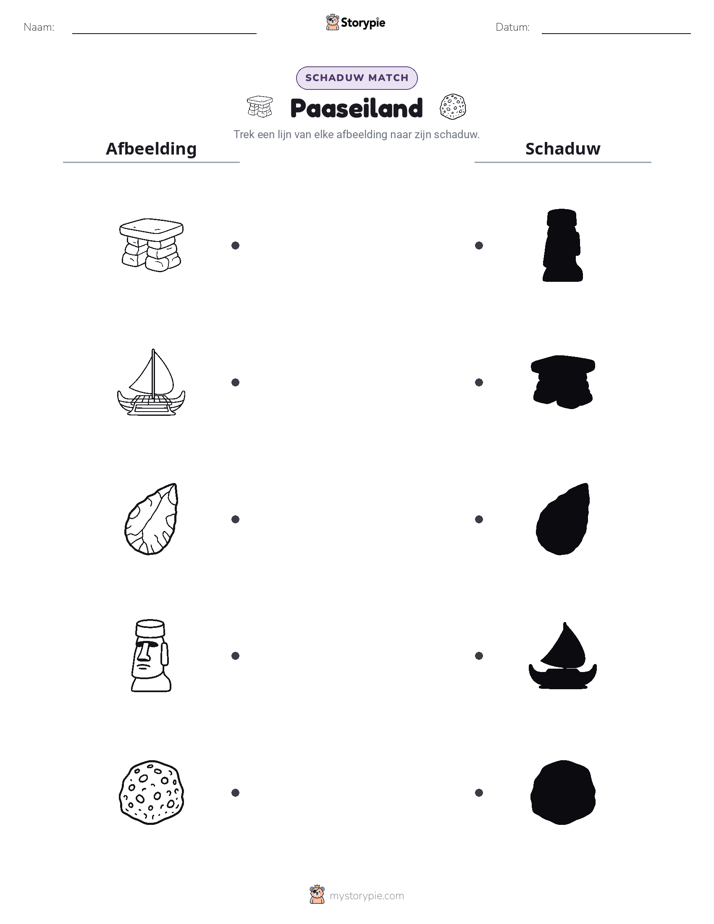 Naam: ____ Storypie Datum: ____

SCHADUW MATCH

Paaseiland

Trek een lijn van elke afbeelding naar zijn schaduw.

Afbeelding

Schaduw

mystorypie.com